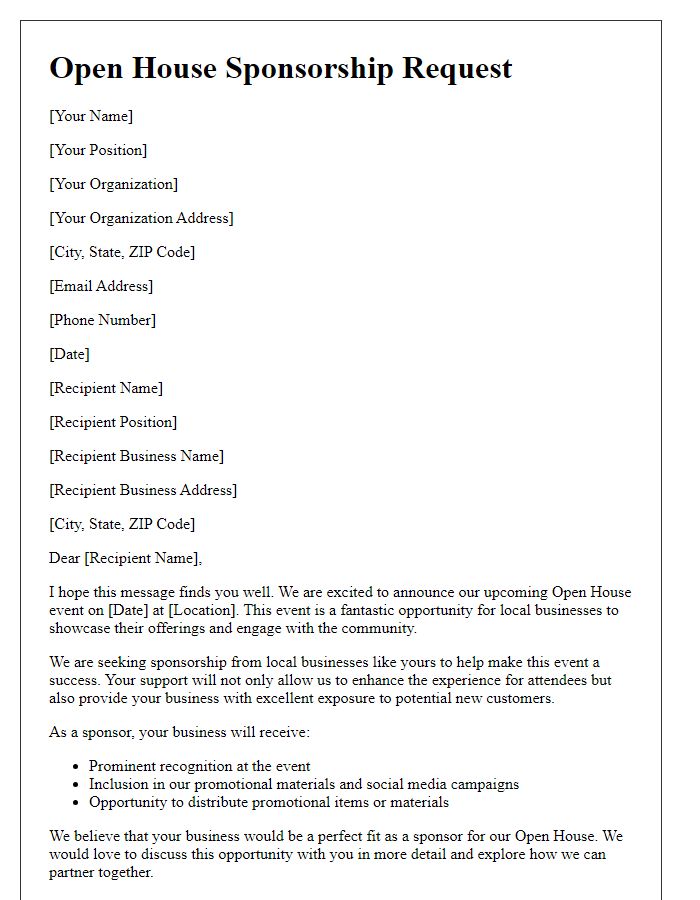 Open House Sponsorship Request

[Your Name]

[Your Position]

[Your Organization]

[Your Organization Address]

[City, State, ZIP Code]

[Email Address]

[Phone Number]

[Date]

[Recipient Name]

[Recipient Position]

[Recipient Business Name]

[Recipient Business Address]

[City, State, ZIP Code]

Dear [Recipient Name],

I hope this message finds you well. We are excited to announce our upcoming Open House event on [Date] at [Location]. This event is a fantastic opportunity for local businesses to showcase their offerings and engage with the community.

We are seeking sponsorship from local businesses like yours to help make this event a success. Your support will not only allow us to enhance the experience for attendees but also provide your business with excellent exposure to potential new customers.

As a sponsor, your business will receive:

- Prominent recognition at the event
- Inclusion in our promotional materials and social media campaigns
- Opportunity to distribute promotional items or materials

We believe that your business would be a perfect fit as a sponsor for our Open House. We would love to discuss this opportunity with you in more detail and explore how we can partner together.